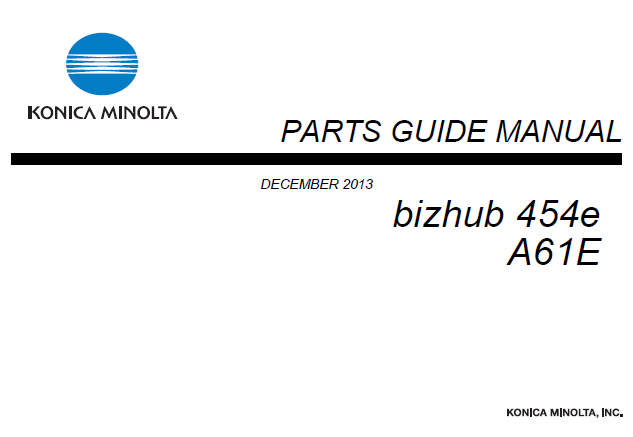 KONICA MINOLTA

PARTS GUIDE MANUAL

DECEMBER 2013

bizhub 454e
A61E

KONICA MINOLTA, INC.